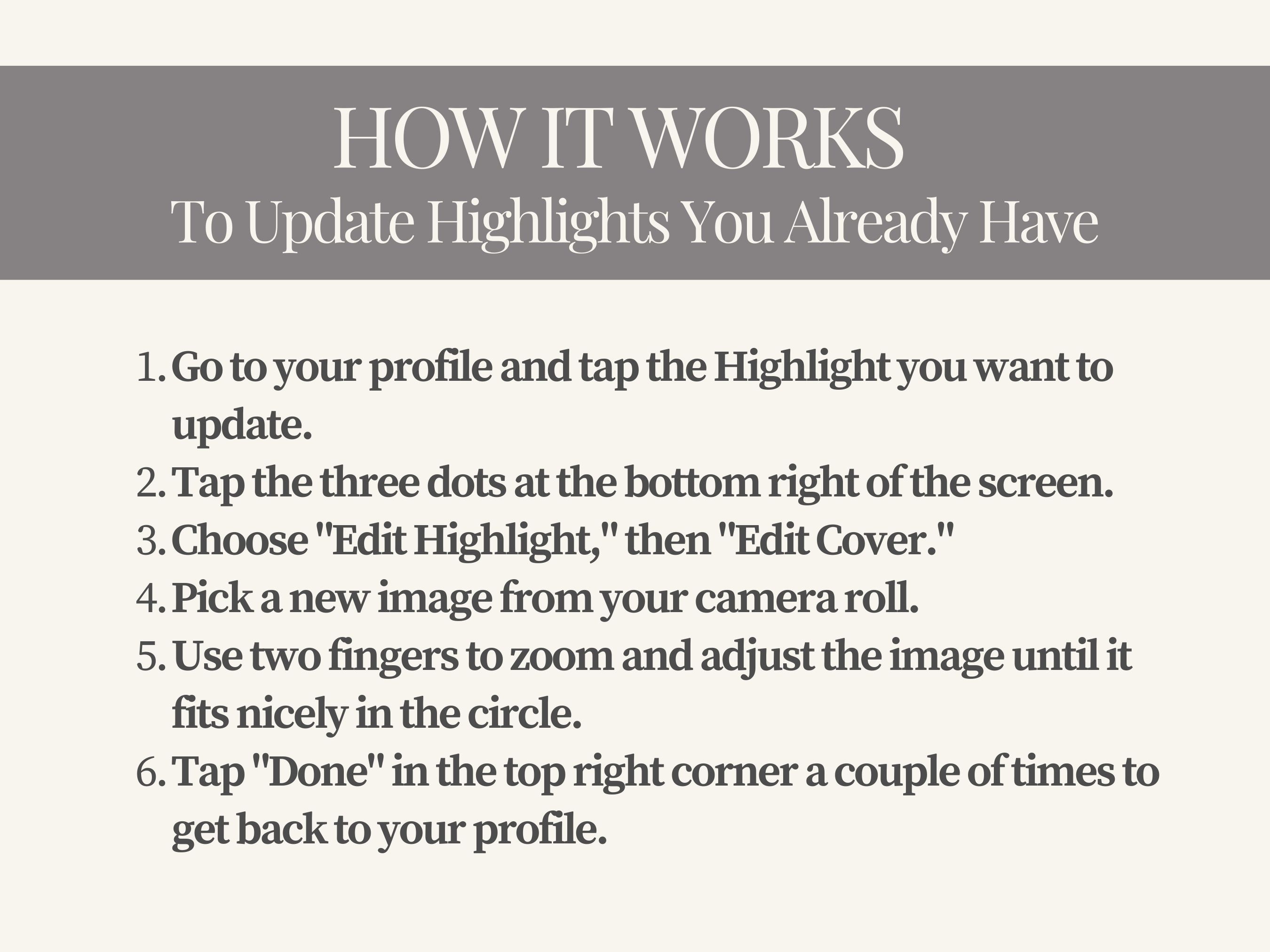 HOW IT WORKS
To Update Highlights You Already Have

1. Go to your profile and tap the Highlight you want to update.
2. Tap the three dots at the bottom right of the screen.
3. Choose "Edit Highlight," then "Edit Cover."
4. Pick a new image from your camera roll.
5. Use two fingers to zoom and adjust the image until it fits nicely in the circle.
6. Tap "Done" in the top right corner a couple of times to get back to your profile.